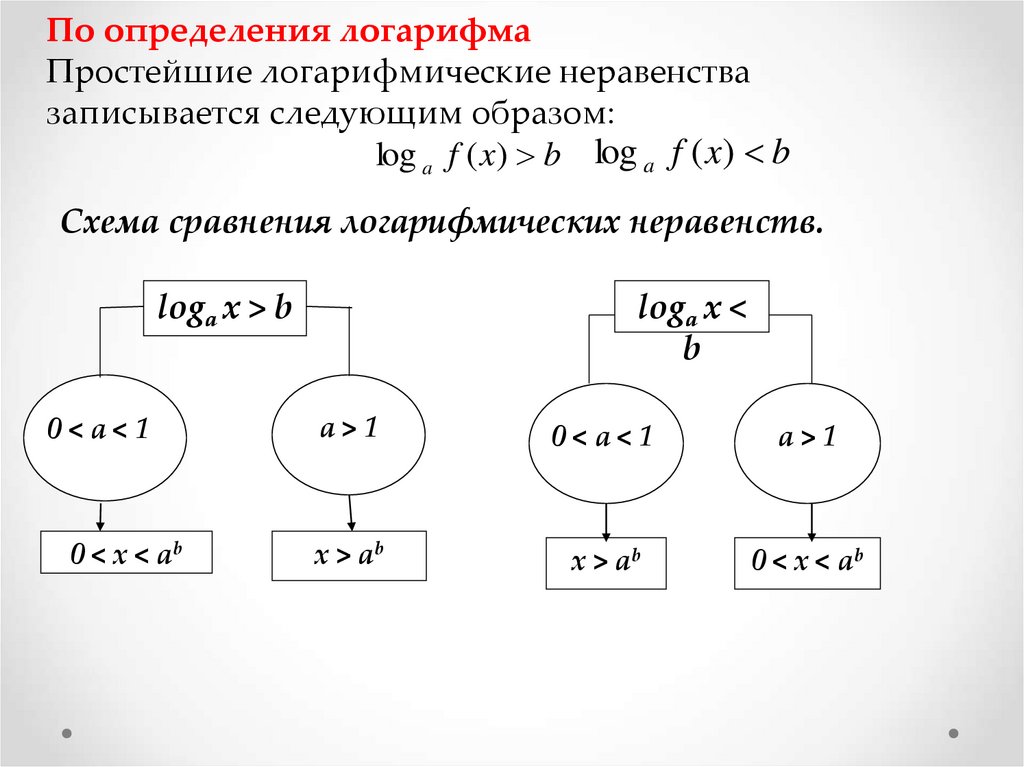 По определения логарифма
Простейшие логарифмические неравенства записывается следующим образом:
$\log_a f(x) > b$ $\log_a f(x) < b$

Схема сравнения логарифмических неравенств.

$\log_a x > b$

$0 < a < 1$

$a > 1$

$0 < x < a^b$

$x > a^b$

$\log_a x < b$

$0 < a < 1$

$a > 1$

$x > a^b$

$0 < x < a^b$